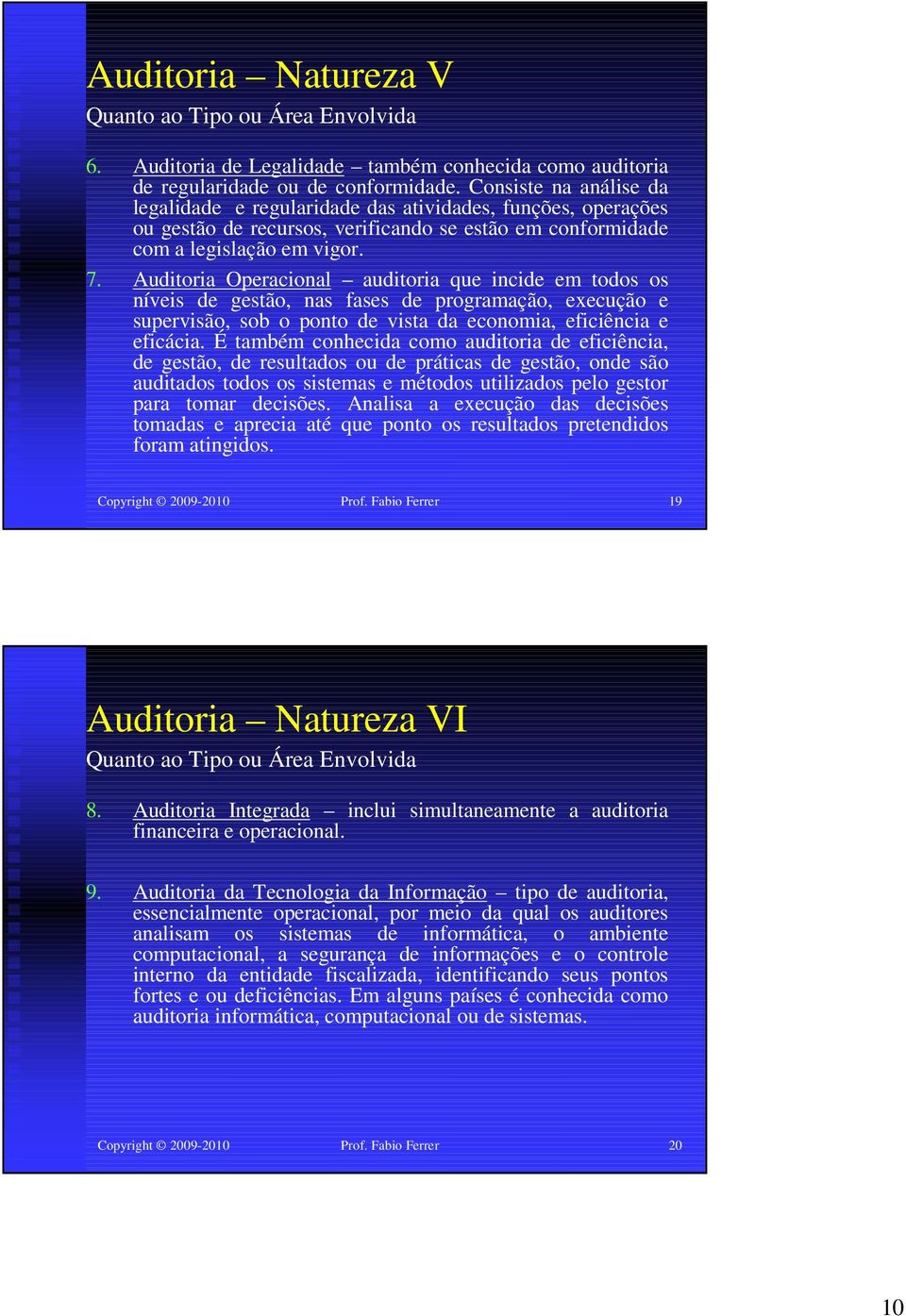 Auditoria – Natureza V

Quanto ao Tipo ou Área Envolvida

6. Auditoria de Legalidade – também conhecida como auditoria de regularidade ou de conformidade. Consiste na análise da legalidade e regularidade das atividades, funções, operações ou gestão de recursos, verificando se estão em conformidade com a legislação em vigor.

7. Auditoria Operacional – auditoria que incide em todos os níveis de gestão, nas fases de programação, execução e supervisão, sob o ponto de vista da economia, eficiência e eficácia. É também conhecida como auditoria de eficiência, de gestão, de resultados ou de práticas de gestão, onde são auditados todos os sistemas e métodos utilizados pelo gestor para tomar decisões. Analisa a execução das decisões tomadas e aprecia até que ponto os resultados pretendidos foram atingidos.

Copyright © 2009-2010 Prof. Fabio Ferrer 19

Auditoria – Natureza VI

Quanto ao Tipo ou Área Envolvida

8. Auditoria Integrada – inclui simultaneamente a auditoria financeira e operacional.

9. Auditoria da Tecnologia da Informação – tipo de auditoria, essencialmente operacional, por meio da qual os auditores analisam os sistemas de informática, o ambiente computacional, a segurança de informações e o controle interno da entidade fiscalizada, identificando seus pontos fortes e ou deficiências. Em alguns países é conhecida como auditoria informática, computacional ou de sistemas.

Copyright © 2009-2010 Prof. Fabio Ferrer 20

10